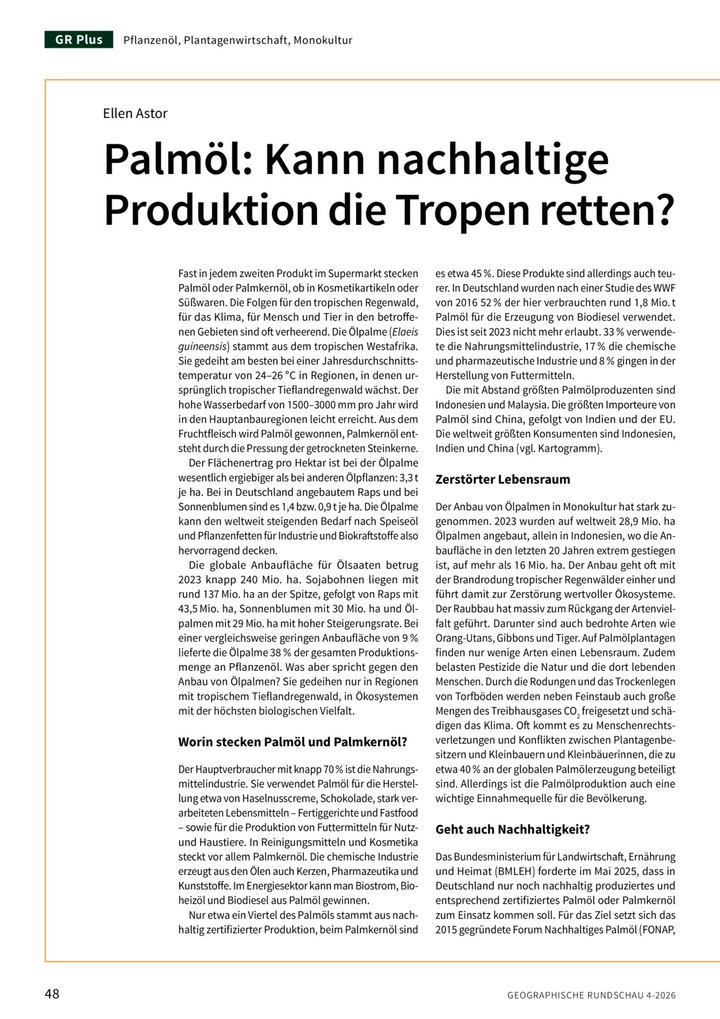 GR Plus Pflanzenöl, Plantagenwirtschaft, Monokultur

Ellen Astor

Palmöl: Kann nachhaltige Produktion die Tropen retten?

Fast in jedem zweiten Produkt im Supermarkt stecken Palmöl oder Palmkernöl, ob in Kosmetikartikeln oder Süßwaren. Die Folgen für den tropischen Regenwald, für das Klima, für Mensch und Tier in den betroffenen Gebieten sind oft verheerend. Die Ölpalme (Elaeis guineensis) stammt aus dem tropischen Westafrika. Sie gedeiht am besten bei einer Jahresdurchschnittstemperatur von 24–26 °C in Regionen, in denen ursprünglich tropischer Tieflandregenwald wächst. Der hohe Wasserbedarf von 1500–3000 mm pro Jahr wird in den Hauptanbauregionen leicht erreicht. Aus dem Fruchtfleisch wird Palmöl gewonnen, Palmkernöl entsteht durch die Pressung der getrockneten Steinkerne.

Der Flächenertrag pro Hektar ist bei der Ölpalme wesentlich ergiebiger als bei anderen Ölpflanzen: 3,3 t je ha. Bei in Deutschland angebautem Raps und bei Sonnenblumen sind es 1,4 bzw. 0,9 t je ha. Die Ölpalme kann den weltweit steigenden Bedarf nach Speiseöl und Pflanzenfetten für Industrie und Biokraftstoffe also hervorragend decken.

Die globale Anbaufläche für Ölsaaten betrug 2023 knapp 240 Mio. ha. Sojabohnen liegen mit rund 137 Mio. ha an der Spitze, gefolgt von Raps mit 43,5 Mio. ha, Sonnenblumen mit 30 Mio. ha und Ölpalmen mit 29 Mio. ha mit hoher Steigerungsrate. Bei einer vergleichsweise geringen Anbaufläche von 9 % lieferte die Ölpalme 38 % der gesamten Produktionsmenge an Pflanzenöl. Was aber spricht gegen den Anbau von Ölpalmen? Sie gedeihen nur in Regionen mit tropischem Tieflandregenwald, in Ökosystemen mit der höchsten biologischen Vielfalt.

Worin stecken Palmöl und Palmkernöl?

Der Hauptverbraucher mit knapp 70 % ist die Nahrungsmittelindustrie. Sie verwendet Palmöl für die Herstellung etwa von Haselnusscreme, Schokolade, stark verarbeiteten Lebensmitteln – Fertiggerichte und Fastfood – sowie für die Produktion von Futtermitteln für Nutz- und Haustiere. In Reinigungsmitteln und Kosmetika steckt vor allem Palmkernöl. Die chemische Industrie erzeugt aus den Ölen auch Kerzen, Pharmazeutika und Kunststoffe. Im Energiesektor kann man Biostrom, Bioheizöl und Biodiesel aus Palmöl gewinnen.

Nur etwa ein Viertel des Palmöls stammt aus nachhaltig zertifizierter Produktion, beim Palmkernöl sind es etwa 45 %. Diese Produkte sind allerdings auch teurer. In Deutschland wurden nach einer Studie des WWF von 2016 52 % der hier verbrauchten rund 1,8 Mio. t Palmöl für die Erzeugung von Biodiesel verwendet. Dies ist seit 2023 nicht mehr erlaubt. 33 % verwendete die Nahrungsmittelindustrie, 17 % die chemische und pharmazeutische Industrie und 8 % gingen in der Herstellung von Futtermitteln.

Die mit Abstand größten Palmölproduzenten sind Indonesien und Malaysia. Die größten Importeure von Palmöl sind China, gefolgt von Indien und der EU. Die weltweit größten Konsumenten sind Indonesien, Indien und China (vgl. Kartogramm).

Zerstörter Lebensraum

Der Anbau von Ölpalmen in Monokultur hat stark zugenommen. 2023 wurden auf weltweit 28,9 Mio. ha Ölpalmen angebaut, allein in Indonesien, wo die Anbaufläche in den letzten 20 Jahren extrem gestiegen ist, auf mehr als 16 Mio. ha. Der Anbau geht oft mit der Brandrodung tropischer Regenwälder einher und führt damit zur Zerstörung wertvoller Ökosysteme. Der Raubbau hat massiv zum Rückgang der Artenvielfalt geführt. Darunter sind auch bedrohte Arten wie Orang-Utans, Gibbons und Tiger. Auf Palmölplantagen finden nur wenige Arten einen Lebensraum. Zudem belasten Pestizide die Natur und die dort lebenden Menschen. Durch die Rodungen und das Trockenlegen von Torfböden werden neben Feinstaub auch große Mengen des Treibhausgases $CO_2$ freigesetzt und schädigen das Klima. Oft kommt es zu Menschenrechtsverletzungen und Konflikten zwischen Plantagenbesitzern und Kleinbauern und Kleinbäuerinnen, die zu etwa 40 % an der globalen Palmölerzeugung beteiligt sind. Allerdings ist die Palmölproduktion auch eine wichtige Einnahmequelle für die Bevölkerung.

Geht auch Nachhaltigkeit?

Das Bundesministerium für Landwirtschaft, Ernährung und Heimat (BMLEH) forderte im Mai 2025, dass in Deutschland nur noch nachhaltig produziertes und entsprechend zertifiziertes Palmöl oder Palmkernöl zum Einsatz kommen soll. Für das Ziel setzt sich das 2015 gegründete Forum Nachhaltiges Palmöl (FONAP,

48

GEOGRAPHISCHE RUNDSCHAU 4-2026